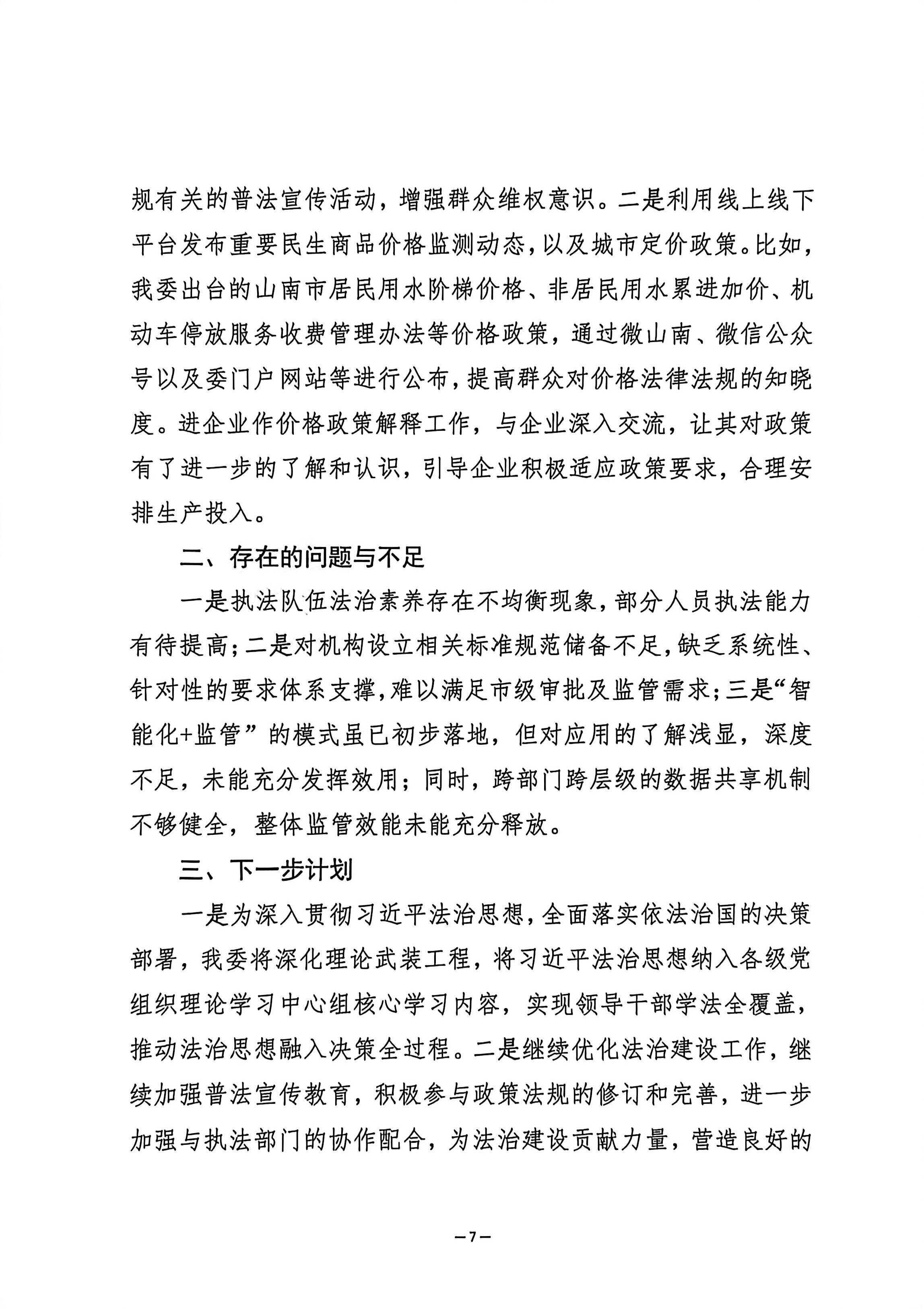 规有关的普法宣传活动，增强群众维权意识。二是利用线上线下平台发布重要民生商品价格监测动态，以及城市定价政策。比如，我委出台的山南市居民用水阶梯价格、非居民用水累进加价、机动车停放服务收费管理办法等价格政策，通过微山南、微信公众号以及委门户网站等进行公布，提高群众对价格法律法规的知晓度。进企业作价格政策解释工作，与企业深入交流，让其对政策有了进一步的了解和认识，引导企业积极适应政策要求，合理安排生产投入。

二、存在的问题与不足

一是执法队伍法治素养存在不均衡现象，部分人员执法能力有待提高；二是对机构设立相关标准规范储备不足，缺乏系统性、针对性的要求体系支撑，难以满足市级审批及监管需求；三是“智能化+监管”的模式虽已初步落地，但对应用的了解浅显，深度不足，未能充分发挥效用；同时，跨部门跨层级的数据共享机制不够健全，整体监管效能未能充分释放。

三、下一步计划

一是为深入贯彻习近平法治思想，全面落实依法治国的决策部署，我委将深化理论武装工程，将习近平法治思想纳入各级党组织理论学习中心组核心学习内容，实现领导干部学法全覆盖，推动法治思想融入决策全过程。二是继续优化法治建设工作，继续加强普法宣传教育，积极参与政策法规的修订和完善，进一步加强与执法部门的协作配合，为法治建设贡献力量，营造良好的

—7—